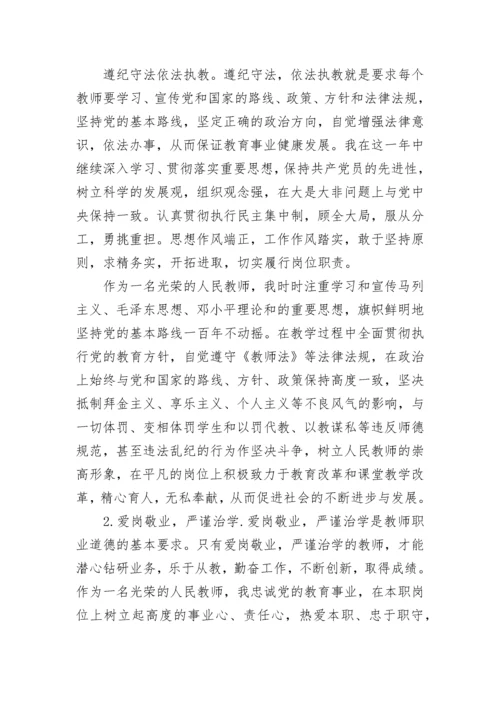 遵纪守法依法执教。遵纪守法，依法执教就是要求每个教师要学习、宣传党和国家的路线、政策、方针和法律法规，坚持党的基本路线，坚定正确的政治方向，自觉增强法律意识，依法办事，从而保证教育事业健康发展。我在这一年中继续深入学习、贯彻落实重要思想，保持共产党员的先进性，树立科学的发展观，组织观念强，在大是大非问题上与党中央保持一致。认真贯彻执行民主集中制，顾全大局，服从分工，勇挑重担。思想作风端正，工作作风踏实，敢于坚持原则，求精务实，开拓进取，切实履行岗位职责。

作为一名光荣的人民教师，我时时注重学习和宣传马列主义、毛泽东思想、邓小平理论和的重要思想，旗帜鲜明地坚持党的基本路线一百年不动摇。在教学过程中全面贯彻执行党的教育方针，自觉遵守《教师法》等法律法规，在政治上始终与党和国家的路线、方针、政策保持高度一致，坚决抵制拜金主义、享乐主义、个人主义等不良风气的影响，与一切体罚、变相体罚学生和以罚代教、以教谋私等违反师德规范，甚至违法乱纪的行为作坚决斗争，树立人民教师的崇高形象，在平凡的岗位上积极致力于教育改革和课堂教学改革，精心育人，无私奉献，从而促进社会的不断进步与发展。

2.爱岗敬业，严谨治学.爱岗敬业，严谨治学是教师职业道德的基本要求。只有爱岗敬业，严谨治学的教师，才能潜心钻研业务，乐于从教，勤奋工作，不断创新，取得成绩。作为一名光荣的人民教师，我忠诚党的教育事业，在本职岗位上树立起高度的事业心、责任心，热爱本职、忠于职守，